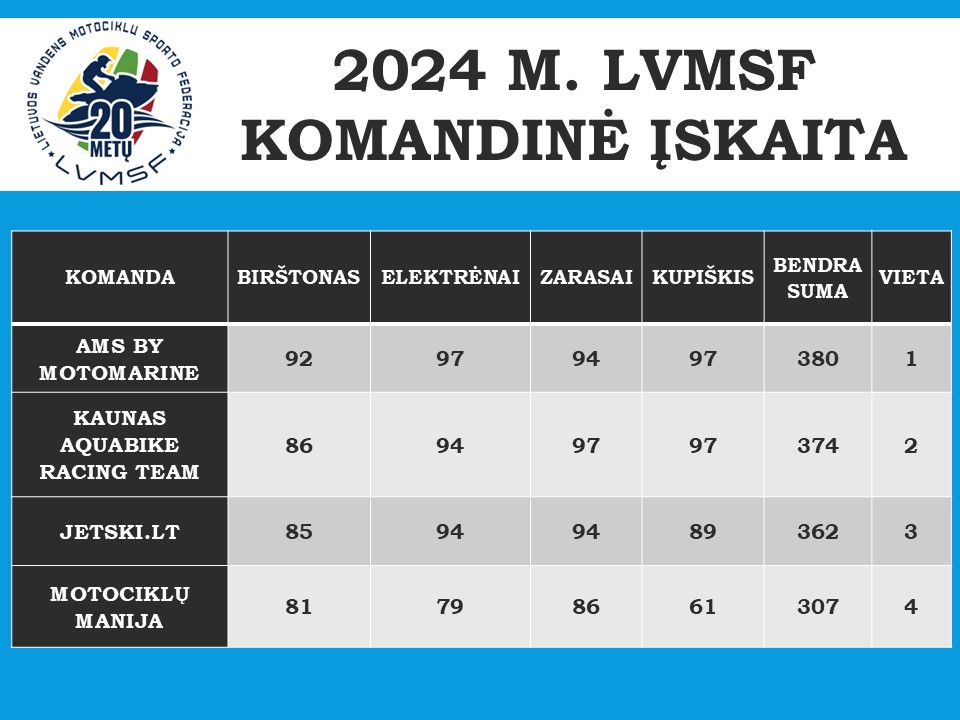 LIETUVOS VANDENS MOTOCIKLŲ SPORTO FEDERACIJA
20 METŲ
LVMSF

2024 M. LVMSF
KOMANDINĖ ĮSKAITA

| KOMANDA | BIRŠTONAS | ELEKTRĖNAI | ZARASAI | KUPIŠKIS | BENDRA SUMA | VIETA |
|---|---|---|---|---|---|---|
| AMS BY MOTOMARINE | 92 | 97 | 94 | 97 | 380 | 1 |
| KAUNAS AQUABIKE RACING TEAM | 86 | 94 | 97 | 97 | 374 | 2 |
| JETSKI.LT | 85 | 94 | 94 | 89 | 362 | 3 |
| MOTOCIKLŲ MANIJA | 81 | 79 | 86 | 61 | 307 | 4 |